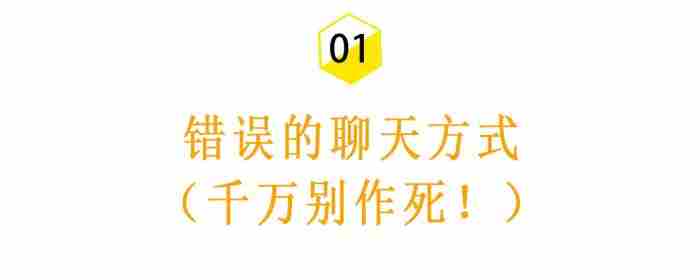 01

错误的聊天方式
（千万别作死！）